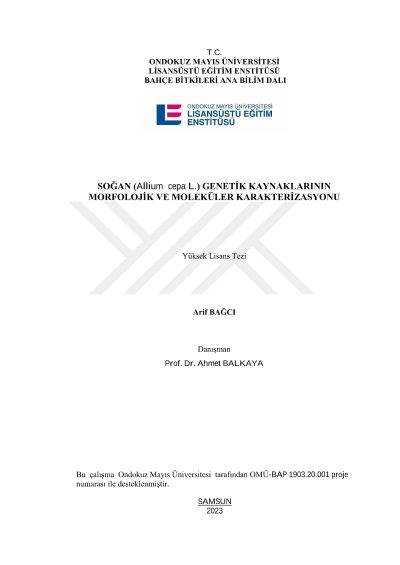 T.C.
ONDOKUZ MAYIS ÜNİVERSİTESİ
LİSANSÜSTÜ EĞİTİM ENSTİTÜSÜ
BAHÇE BİTKİLERİ ANA BİLİM DALI

ONDOKUZ MAYIS ÜNİVERSİTESİ
LİSANSÜSTÜ EĞİTİM
ENSTİTÜSÜ

SOĞAN (Allium cepa L.) GENETİK KAYNAKLARININ MORFOLOJİK VE MOLEKÜLER KARAKTERİZASYONU

Yüksek Lisans Tezi

Arif BAĞCI

Danışman
Prof. Dr. Ahmet BALKAYA

Bu çalışma Ondokuz Mayıs Üniversitesi tarafından OMÜ-BAP 1903.20.001 proje numarası ile desteklenmiştir.

SAMSUN
2023